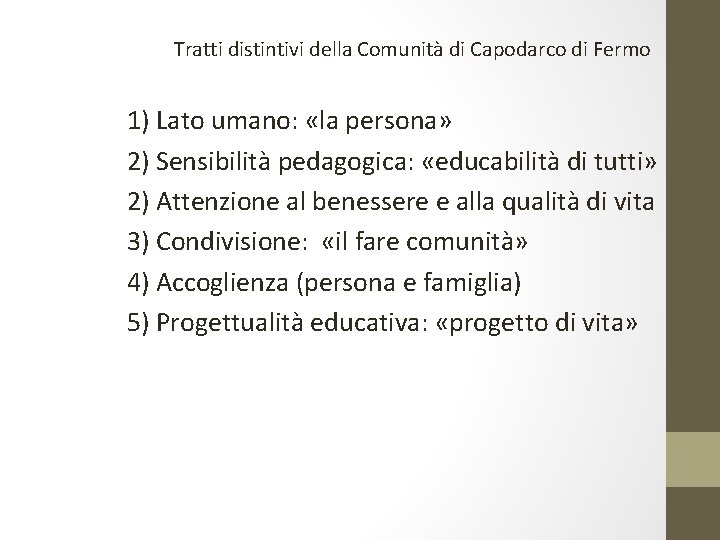 Tratti distintivi della Comunità di Capodarco di Fermo

1) Lato umano: «la persona»
2) Sensibilità pedagogica: «educabilità di tutti»
2) Attenzione al benessere e alla qualità di vita
3) Condivisione: «il fare comunità»
4) Accoglienza (persona e famiglia)
5) Progettualità educativa: «progetto di vita»